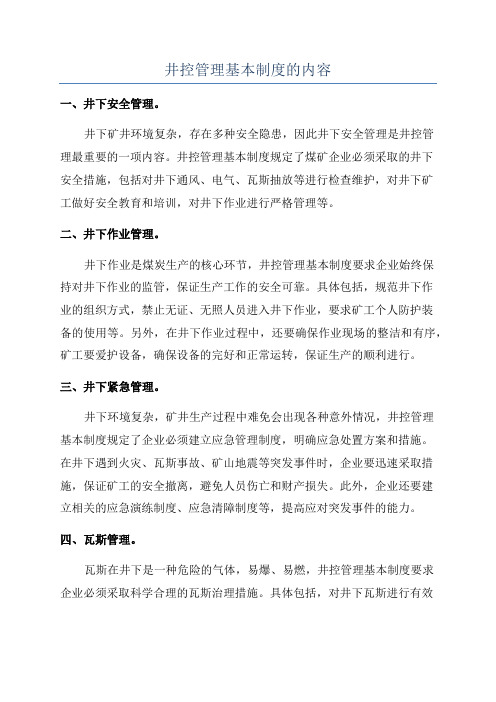 井控管理基本制度的内容

一、井下安全管理。

井下矿井环境复杂，存在多种安全隐患，因此井下安全管理是井控管理最重要的一项内容。井控管理基本制度规定了煤矿企业必须采取的井下安全措施，包括对井下通风、电气、瓦斯抽放等进行检查维护，对井下矿工做好安全教育和培训，对井下作业进行严格管理等。

二、井下作业管理。

井下作业是煤炭生产的核心环节，井控管理基本制度要求企业始终保持对井下作业的监管，保证生产工作的安全可靠。具体包括，规范井下作业的组织方式，禁止无证、无照人员进入井下作业，要求矿工个人防护装备的使用等。另外，在井下作业过程中，还要确保作业现场的整洁和有序，矿工要爱护设备，确保设备的完好和正常运转，保证生产的顺利进行。

三、井下紧急管理。

井下环境复杂，矿井生产过程中难免会出现各种意外情况，井控管理基本制度规定了企业必须建立应急管理制度，明确应急处置方案和措施。在井下遇到火灾、瓦斯事故、矿山地震等突发事件时，企业要迅速采取措施，保证矿工的安全撤离，避免人员伤亡和财产损失。此外，企业还要建立相关的应急演练制度、应急清障制度等，提高应对突发事件的能力。

四、瓦斯管理。

瓦斯在井下是一种危险的气体，易爆、易燃，井控管理基本制度要求企业必须采取科学合理的瓦斯治理措施。具体包括，对井下瓦斯进行有效